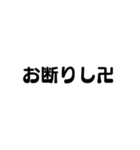 お断りし卍